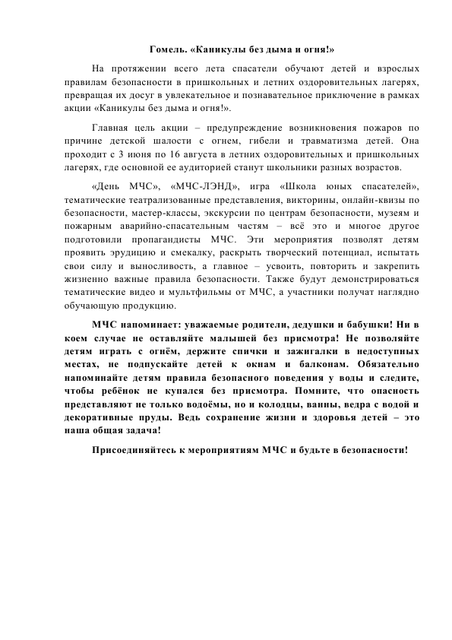 Гомель. «Каникулы без дыма и огня!»

На протяжении всего лета спасатели обучают детей и взрослых правилам безопасности в пришкольных и летних оздоровительных лагерях, превращая их досуг в увлекательное и познавательное приключение в рамках акции «Каникулы без дыма и огня!».

Главная цель акции – предупреждение возникновения пожаров по причине детской шалости с огнем, гибели и травматизма детей. Она проходит с 3 июня по 16 августа в летних оздоровительных и пришкольных лагерях, где основной ее аудиторией станут школьники разных возрастов.

«День МЧС», «МЧС-ЛЭНД», игра «Школа юных спасателей», тематические театрализованные представления, викторины, онлайн-квизы по безопасности, мастер-классы, экскурсии по центрам безопасности, музеям и пожарным аварийно-спасательным частям – всё это и многое другое подготовили пропагандисты МЧС. Эти мероприятия позволят детям проявить эрудицию и смекалку, раскрыть творческий потенциал, испытать свои силу и выносливость, а главное – усвоить, повторить и закрепить жизненно важные правила безопасности. Также будут демонстрироваться тематические видео и мультфильмы от МЧС, а участники получат наглядно обучающую продукцию.

МЧС напоминает: уважаемые родители, дедушки и бабушки! Ни в коем случае не оставляйте малышей без присмотра! Не позволяйте детям играть с огнём, держите спички и зажигалки в недоступных местах, не подпускайте детей к окнам и балконам. Обязательно напоминайте детям правила безопасного поведения у воды и следите, чтобы ребёнок не купался без присмотра. Помните, что опасность представляют не только водоёмы, но и колодцы, ванны, ведра с водой и декоративные пруды. Ведь сохранение жизни и здоровья детей – это наша общая задача!

Присоединяйтесь к мероприятиям МЧС и будьте в безопасности!